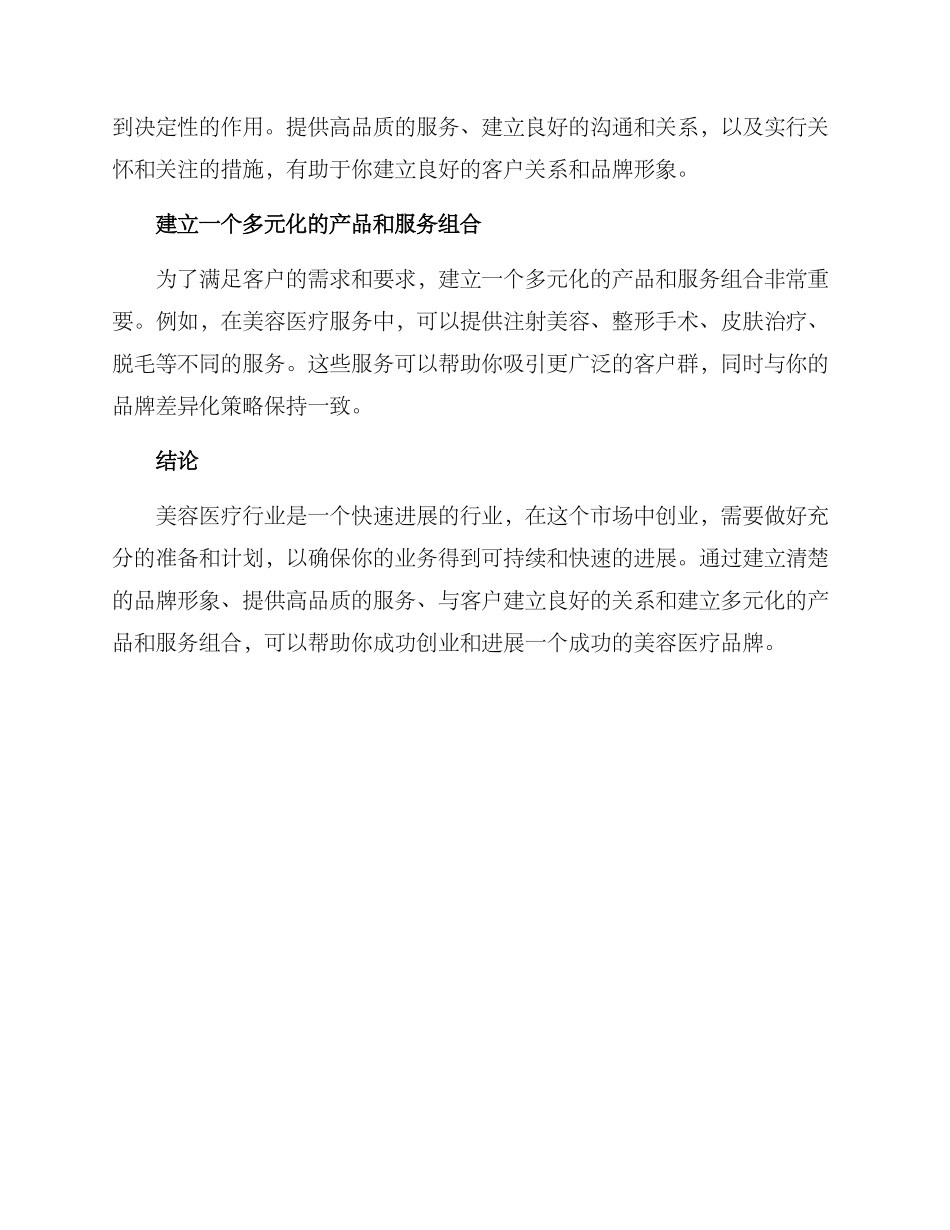 到决定性的作用。提供高品质的服务、建立良好的沟通和关系，以及实行关怀和关注的措施，有助于你建立良好的客户关系和品牌形象。

建立一个多元化的产品和服务组合

为了满足客户的需求和要求，建立一个多元化的产品和服务组合非常重要。例如，在美容医疗服务中，可以提供注射美容、整形手术、皮肤治疗、脱毛等不同的服务。这些服务可以帮助你吸引更广泛的客户群，同时与你的品牌差异化策略保持一致。

结论

美容医疗行业是一个快速进展的行业，在这个市场中创业，需要做好充分的准备和计划，以确保你的业务得到可持续和快速的进展。通过建立清楚的品牌形象、提供高品质的服务、与客户建立良好的关系和建立多元化的产品和服务组合，可以帮助你成功创业和进展一个成功的美容医疗品牌。